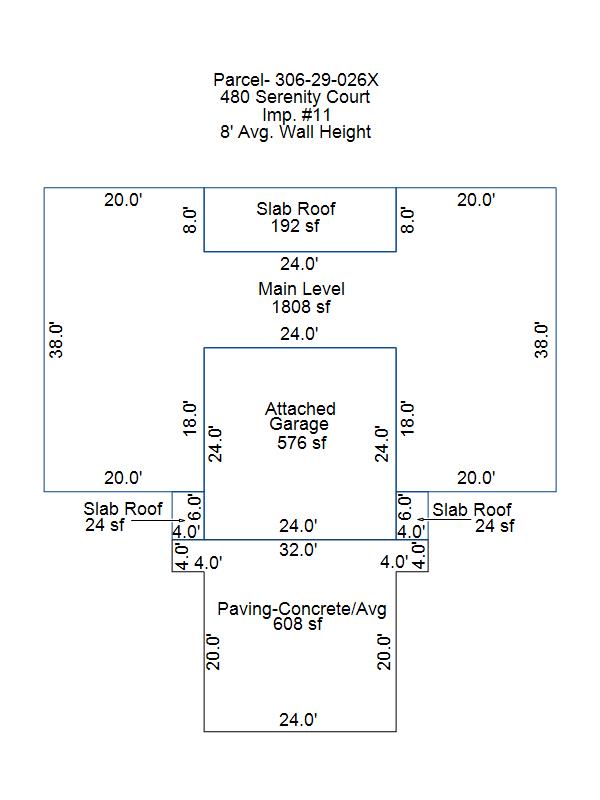 Parcel- 306-29-026X
480 Serenity Court
Imp. #11
8' Avg. Wall Height

20.0'
8.0'
Slab Roof
192 sf
8.0'
20.0'

24.0'

Main Level
1808 sf

38.0'

24.0'

38.0'

18.0'
24.0'
Attached
Garage
576 sf
24.0'
18.0'

20.0'
20.0'

Slab Roof
24 sf
6.0'
4.0'
24.0'
6.0'
4.0'
Slab Roof
24 sf

4.0'
4.0'
32.0'
4.0'
4.0'

Paving-Concrete/Avg
608 sf

20.0'
20.0'

24.0'